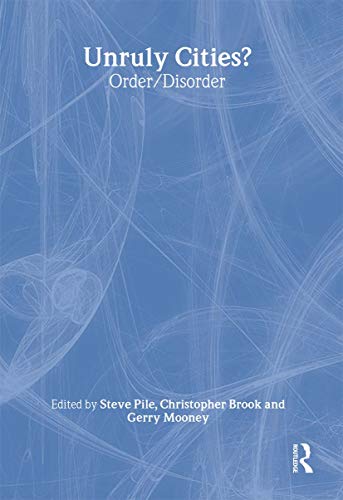 Unruly Cities?
Order/Disorder

Edited by Steve Pile, Christopher Brook and Gerry Mooney

ROUTLEDGE